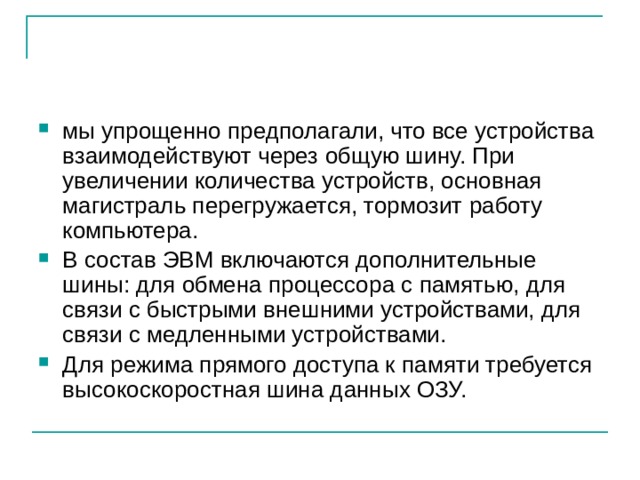 - мы упрощенно предполагали, что все устройства взаимодействуют через общую шину. При увеличении количества устройств, основная магистраль перегружается, тормозит работу компьютера.
- В состав ЭВМ включаются дополнительные шины: для обмена процессора с памятью, для связи с быстрыми внешними устройствами, для связи с медленными устройствами.
- Для режима прямого доступа к памяти требуется высокоскоростная шина данных ОЗУ.